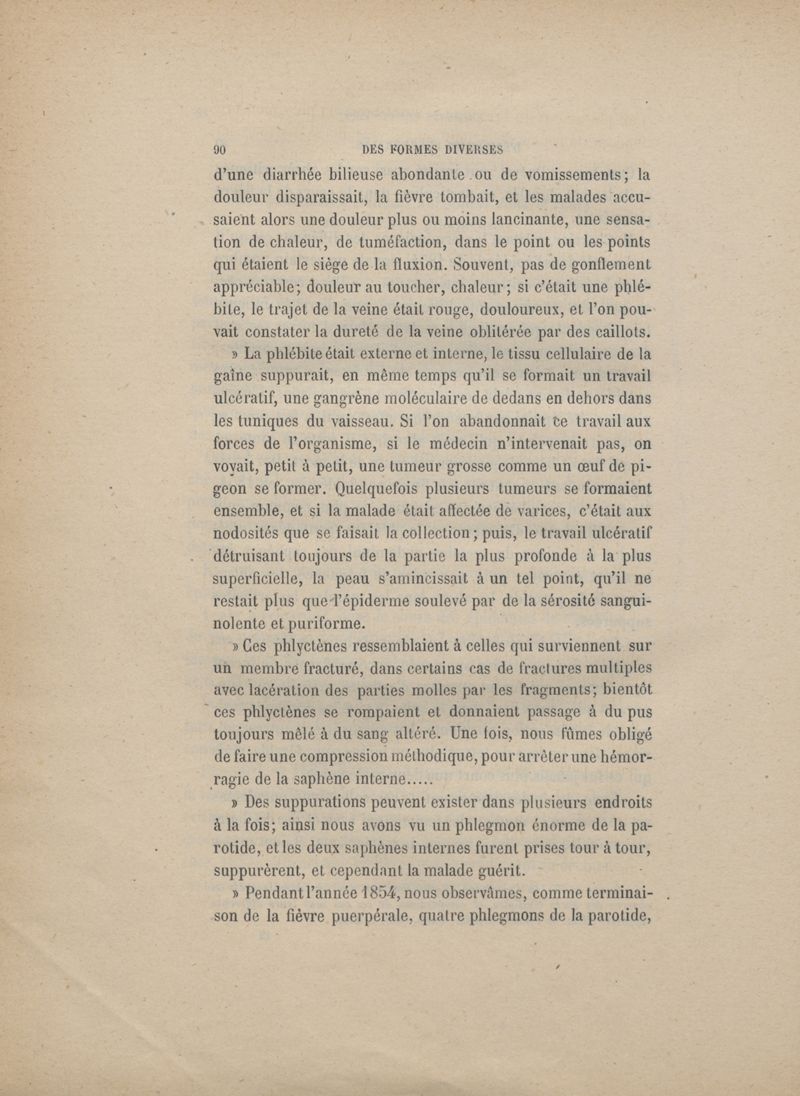 90 DES FORMES DIVERSES

d'une diarrhée bilieuse abondante ou de vomissements; la douleur disparaissait, la fièvre tombait, et les malades accusaient alors une douleur plus ou moins lancinante, une sensation de chaleur, de tuméfaction, dans le point ou les points qui étaient le siège de la fluxion. Souvent, pas de gonflement appréciable; douleur au toucher, chaleur; si c'était une phlébite, le trajet de la veine était rouge, douloureux, et l'on pouvait constater la dureté de la veine oblitérée par des caillots.

» La phlébite était externe et interne, le tissu cellulaire de la gaîne suppurait, en même temps qu'il se formait un travail ulcératif, une gangrène moléculaire de dedans en dehors dans les tuniques du vaisseau. Si l'on abandonnait ce travail aux forces de l'organisme, si le médecin n'intervenait pas, on voyait, petit à petit, une tumeur grosse comme un œuf de pigeon se former. Quelquefois plusieurs tumeurs se formaient ensemble, et si la malade était affectée de varices, c'était aux nodosités que se faisait la collection; puis, le travail ulcératif détruisant toujours de la partie la plus profonde à la plus superficielle, la peau s'amincissait à un tel point, qu'il ne restait plus que l'épiderme soulevé par de la sérosité sanguinolente et puriforme.

» Ces phlyctènes ressemblaient à celles qui surviennent sur un membre fracturé, dans certains cas de fractures multiples avec lacération des parties molles par les fragments; bientôt ces phlyctènes se rompaient et donnaient passage à du pus toujours mêlé à du sang altéré. Une fois, nous fûmes obligé de faire une compression méthodique, pour arrêter une hémorragie de la saphène interne.....

» Des suppurations peuvent exister dans plusieurs endroits à la fois; ainsi nous avons vu un phlegmon énorme de la parotide, et les deux saphènes internes furent prises tour à tour, suppurèrent, et cependant la malade guérit.

» Pendant l'année 1854, nous observâmes, comme terminaison de la fièvre puerpérale, quatre phlegmons de la parotide,